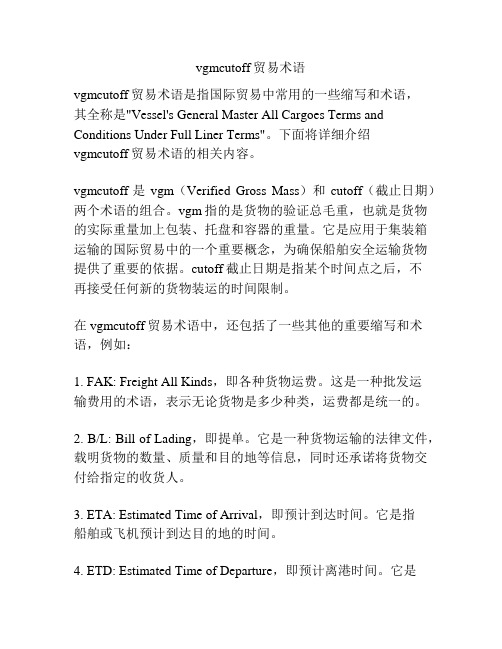 vgmcutoff 贸易术语

vgmcutoff 贸易术语是指国际贸易中常用的一些缩写和术语，其全称是"Vessel's General Master All Cargoes Terms and Conditions Under Full Liner Terms"。下面将详细介绍 vgmcutoff 贸易术语的相关内容。

vgmcutoff 是 vgm（Verified Gross Mass）和 cutoff（截止日期）两个术语的组合。vgm 指的是货物的验证总毛重，也就是货物的实际重量加上包装、托盘和容器的重量。它是应用于集装箱运输的国际贸易中的一个重要概念，为确保船舶安全运输货物提供了重要的依据。cutoff 截止日期是指某个时间点之后，不再接受任何新的货物装运的时间限制。

在 vgmcutoff 贸易术语中，还包括了一些其他的重要缩写和术语，例如：

1. FAK: Freight All Kinds，即各种货物运费。这是一种批发运输费用的术语，表示无论货物是多少种类，运费都是统一的。

2. B/L: Bill of Lading，即提单。它是一种货物运输的法律文件，载明货物的数量、质量和目的地等信息，同时还承诺将货物交付给指定的收货人。

3. ETA: Estimated Time of Arrival，即预计到达时间。它是指船舶或飞机预计到达目的地的时间。

4. ETD: Estimated Time of Departure，即预计离港时间。它是